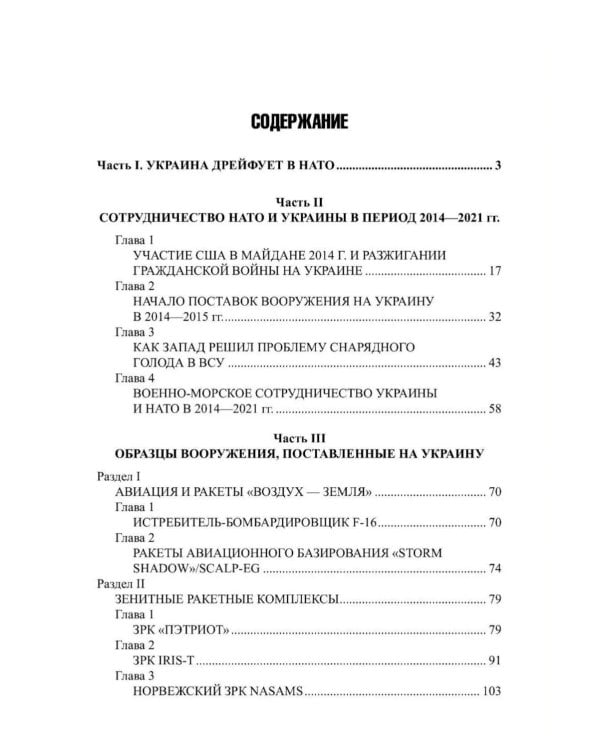 СОДЕРЖАНИЕ

Часть I. УКРАИНА ДРЕЙФУЕТ В НАТО 3

Часть II
СОТРУДНИЧЕСТВО НАТО И УКРАИНЫ В ПЕРИОД 2014—2021 гг.

Глава 1
УЧАСТИЕ США В МАЙДАНЕ 2014 Г. И РАЗЖИГАНИИ ГРАЖДАНСКОЙ ВОЙНЫ НА УКРАИНЕ 17

Глава 2
НАЧАЛО ПОСТАВОК ВООРУЖЕНИЯ НА УКРАИНУ В 2014—2015 гг. 32

Глава 3
КАК ЗАПАД РЕШИЛ ПРОБЛЕМУ СНАРЯДНОГО ГОЛОДА В ВСУ 43

Глава 4
ВОЕННО-МОРСКОЕ СОТРУДНИЧЕСТВО УКРАИНЫ И НАТО В 2014—2021 гг. 58

Часть III
ОБРАЗЦЫ ВООРУЖЕНИЯ, ПОСТАВЛЕННЫЕ НА УКРАИНУ

Раздел I
АВИАЦИЯ И РАКЕТЫ «ВОЗДУХ — ЗЕМЛЯ» 70

Глава 1
ИСТРЕБИТЕЛЬ-БОМБАРДИРОВЩИК F-16 70

Глава 2
РАКЕТЫ АВИАЦИОННОГО БАЗИРОВАНИЯ «STORM SHADOW»/SCALP-EG 74

Раздел II
ЗЕНИТНЫЕ РАКЕТНЫЕ КОМПЛЕКСЫ 79

Глава 1
ЗРК «ПЭТРИОТ» 79

Глава 2
ЗРК IRIS-T 91

Глава 3
НОРВЕЖСКИЙ ЗРК NASAMS 103